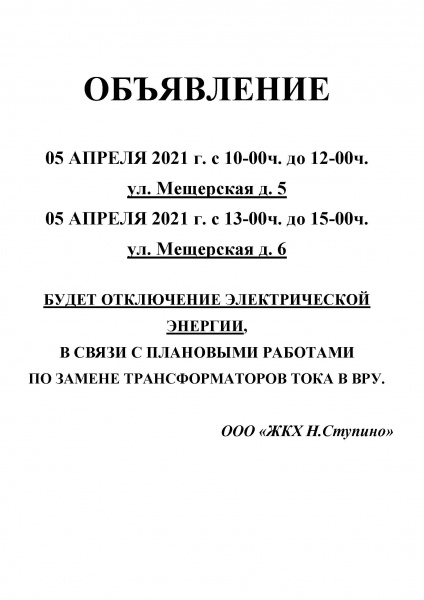 ОБЪЯВЛЕНИЕ

05 АПРЕЛЯ 2021 г. с 10-00ч. до 12-00ч.
ул. Мещерская д. 5
05 АПРЕЛЯ 2021 г. с 13-00ч. до 15-00ч.
ул. Мещерская д. 6

БУДЕТ ОТКЛЮЧЕНИЕ ЭЛЕКТРИЧЕСКОЙ ЭНЕРГИИ,
В СВЯЗИ С ПЛАНОВЫМИ РАБОТАМИ
ПО ЗАМЕНЕ ТРАНСФОРМАТОРОВ ТОКА В ВРУ.

ООО «ЖКХ Н.Ступино»